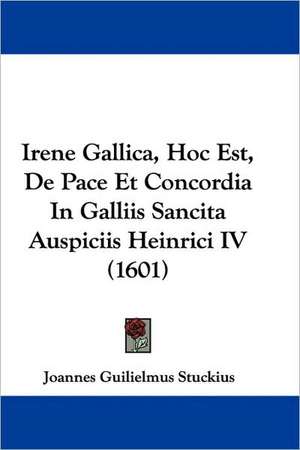 Irene Gallica, Hoc Est, De Pace Et Concordia In Galliis Sancita Auspiciis Heinrici IV (1601)

Joannes Guilielmus Stuckius